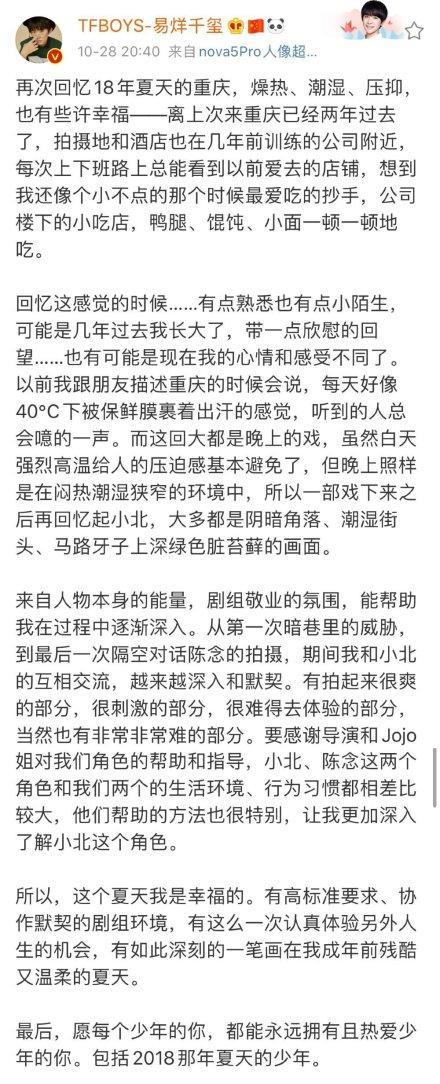 TFBOYS-易烊千玺
10-28 20:40 来自nova5Pro人像超...

再次回忆18年夏天的重庆，燥热、潮湿、压抑，也有些许幸福——离上次来重庆已经两年过去了，拍摄地和酒店也在几年前训练的公司附近，每次上下班路上总能看到以前爱去的店铺，想到我还像个小不点的那个时候最爱吃的抄手，公司楼下的小吃店，鸭腿、馄饨、小面一顿一顿地吃。

回忆这感觉的时候……有点熟悉也有点小陌生，可能是几年过去我长大了，带一点欣慰的回望……也有可能是现在我的心情和感受不同了。以前我跟朋友描述重庆的时候会说，每天好像40°C下被保鲜膜裹着出汗的感觉，听到的人总会噫的一声。而这回大都是晚上的戏，虽然白天强烈高温给人的压迫感基本避免了，但晚上照样是在闷热潮湿狭窄的环境中，所以一部戏下来之后再回忆起小北，大多都是阴暗角落、潮湿街头、马路牙子上深绿色脏苔藓的画面。

来自人物本身的能量，剧组敬业的氛围，能帮助我在过程中逐渐深入。从第一次暗巷里的威胁，到最后一次隔空对话陈念的拍摄，期间我和小北的互相交流，越来越深入和默契。有拍起来很爽的部分，很刺激的部分，很难得去体验的部分，当然也有非常非常难的部分。要感谢导演和Jojo姐对我们角色的帮助和指导，小北、陈念这两个角色和我们两个的生活环境、行为习惯都相差比较大，他们帮助的方法也很特别，让我更加深入了解小北这个角色。

所以，这个夏天我是幸福的。有高标准要求、协作默契的剧组环境，有这么一次认真体验另外人生的机会，有如此深刻的一笔画在我成年前残酷又温柔的夏天。

最后，愿每个少年的你，都能永远拥有且热爱少年的你。包括2018那年夏天的少年。